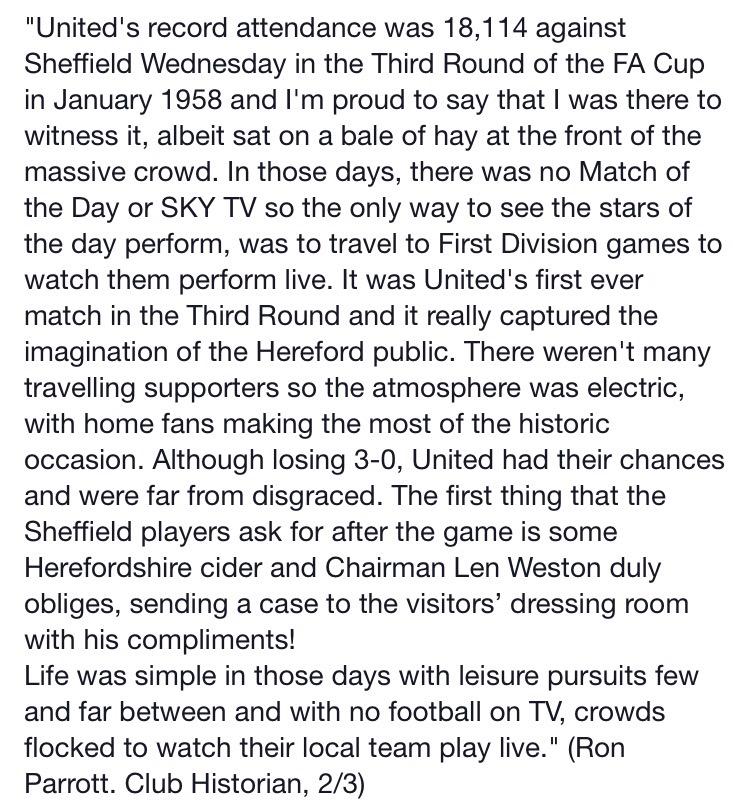 "United's record attendance was 18,114 against Sheffield Wednesday in the Third Round of the FA Cup in January 1958 and I'm proud to say that I was there to witness it, albeit sat on a bale of hay at the front of the massive crowd. In those days, there was no Match of the Day or SKY TV so the only way to see the stars of the day perform, was to travel to First Division games to watch them perform live. It was United's first ever match in the Third Round and it really captured the imagination of the Hereford public. There weren't many travelling supporters so the atmosphere was electric, with home fans making the most of the historic occasion. Although losing 3-0, United had their chances and were far from disgraced. The first thing that the Sheffield players ask for after the game is some Herefordshire cider and Chairman Len Weston duly obliges, sending a case to the visitors' dressing room with his compliments!
Life was simple in those days with leisure pursuits few and far between and with no football on TV, crowds flocked to watch their local team play live." (Ron Parrott. Club Historian, 2/3)